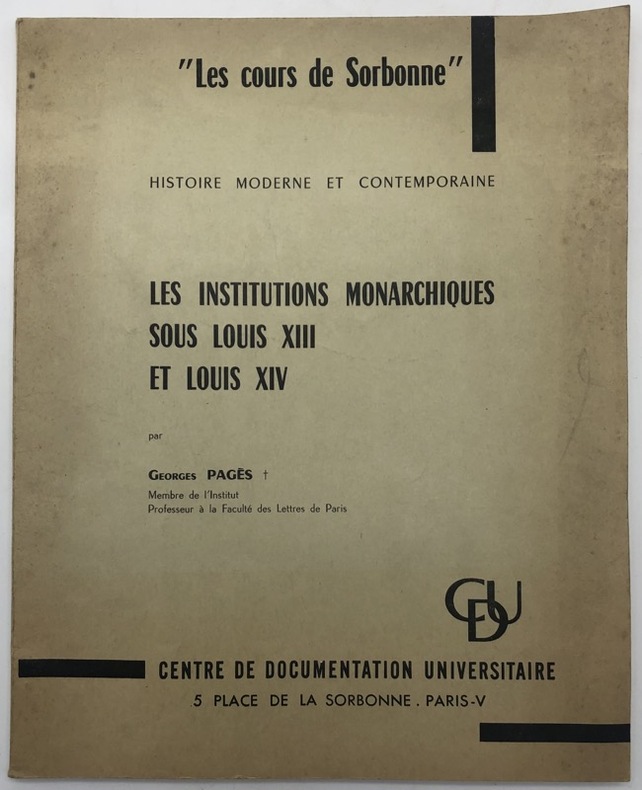 "Les cours de Sorbonne"

HISTOIRE MODERNE ET CONTEMPORAINE

LES INSTITUTIONS MONARCHIQUES SOUS LOUIS XIII ET LOUIS XIV

par

Georges PAGÈS †
Membre de l'Institut
Professeur à la Faculté des Lettres de Paris

CDU

CENTRE DE DOCUMENTATION UNIVERSITAIRE
5 PLACE DE LA SORBONNE . PARIS-V